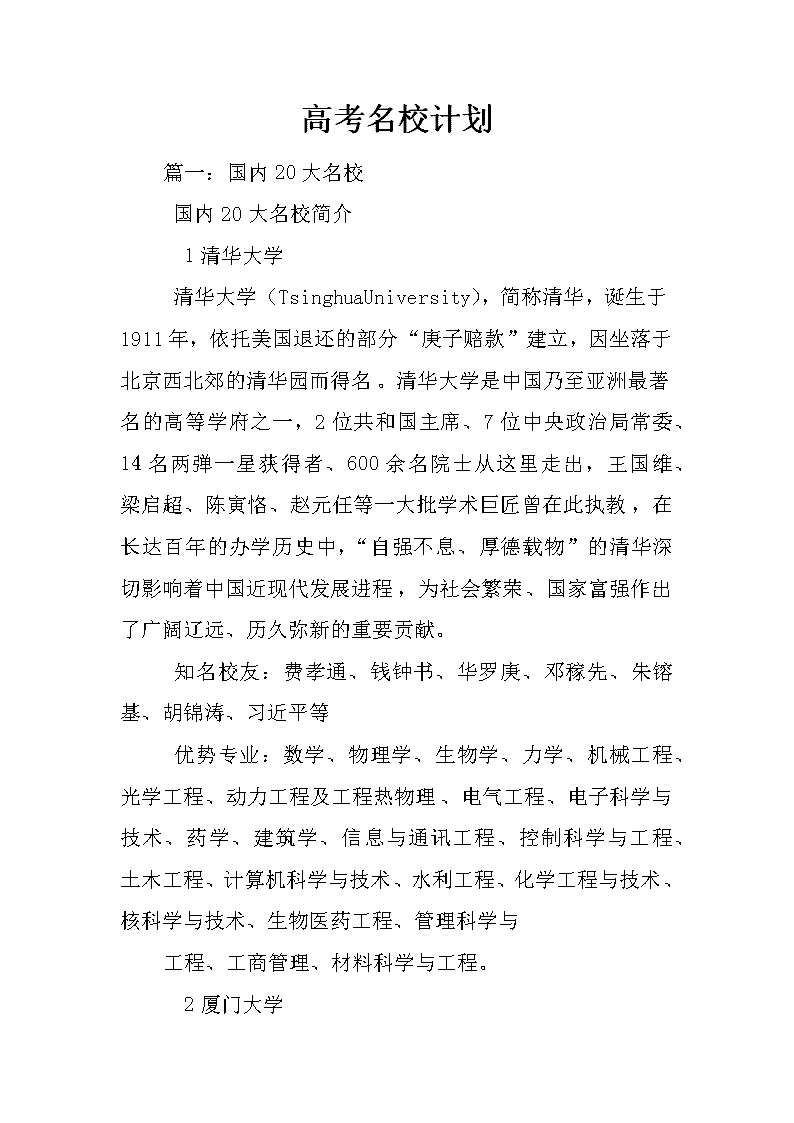 高考名校计划

篇一：国内20大名校

国内20大名校简介

1清华大学

清华大学（TsinghuaUniversity），简称清华，诞生于1911年，依托美国退还的部分“庚子赔款”建立，因坐落于北京西北郊的清华园而得名。清华大学是中国乃至亚洲最著名的高等学府之一，2位共和国主席、7位中央政治局常委、14名两弹一星获得者、600余名院士从这里走出，王国维、梁启超、陈寅恪、赵元任等一大批学术巨匠曾在此执教，在长达百年的办学历史中，“自强不息、厚德载物”的清华深切影响着中国近现代发展进程，为社会繁荣、国家富强作出了广阔辽远、历久弥新的重要贡献。

知名校友：费孝通、钱钟书、华罗庚、邓稼先、朱镕基、胡锦涛、习近平等

优势专业：数学、物理学、生物学、力学、机械工程、光学工程、动力工程及工程热物理、电气工程、电子科学与技术、药学、建筑学、信息与通讯工程、控制科学与工程、土木工程、计算机科学与技术、水利工程、化学工程与技术、核科学与技术、生物医药工程、管理科学与

工程、工商管理、材料科学与工程。

2厦门大学